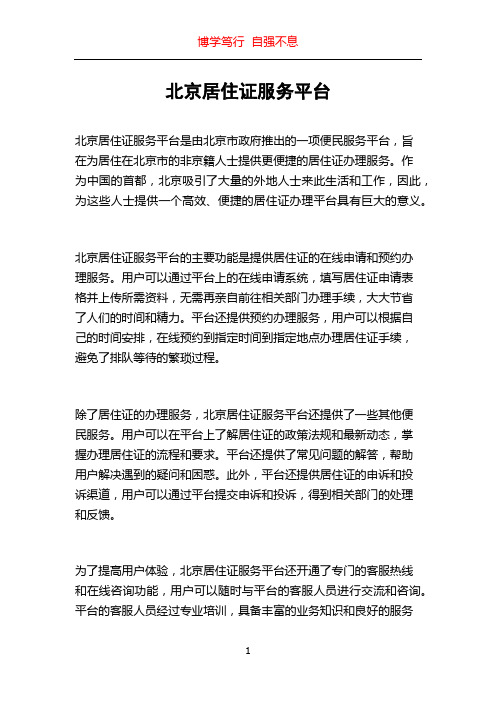 博学笃行 自强不息

北京居住证服务平台

北京居住证服务平台是由北京市政府推出的一项便民服务平台，旨在为居住在北京市的非京籍人士提供更便捷的居住证办理服务。作为中国的首都，北京吸引了大量的外地人士来此生活和工作，因此，为这些人士提供一个高效、便捷的居住证办理平台具有巨大的意义。

北京居住证服务平台的主要功能是提供居住证的在线申请和预约办理服务。用户可以通过平台上的在线申请系统，填写居住证申请表格并上传所需资料，无需再亲自前往相关部门办理手续，大大节省了人们的时间和精力。平台还提供预约办理服务，用户可以根据自己的时间安排，在线预约到指定时间到指定地点办理居住证手续，避免了排队等待的繁琐过程。

除了居住证的办理服务，北京居住证服务平台还提供了一些其他便民服务。用户可以在平台上了解居住证的政策法规和最新动态，掌握办理居住证的流程和要求。平台还提供了常见问题的解答，帮助用户解决遇到的疑问和困惑。此外，平台还提供居住证的申诉和投诉渠道，用户可以通过平台提交申诉和投诉，得到相关部门的处理和反馈。

为了提高用户体验，北京居住证服务平台还开通了专门的客服热线和在线咨询功能，用户可以随时与平台的客服人员进行交流和咨询。平台的客服人员经过专业培训，具备丰富的业务知识和良好的服务

1